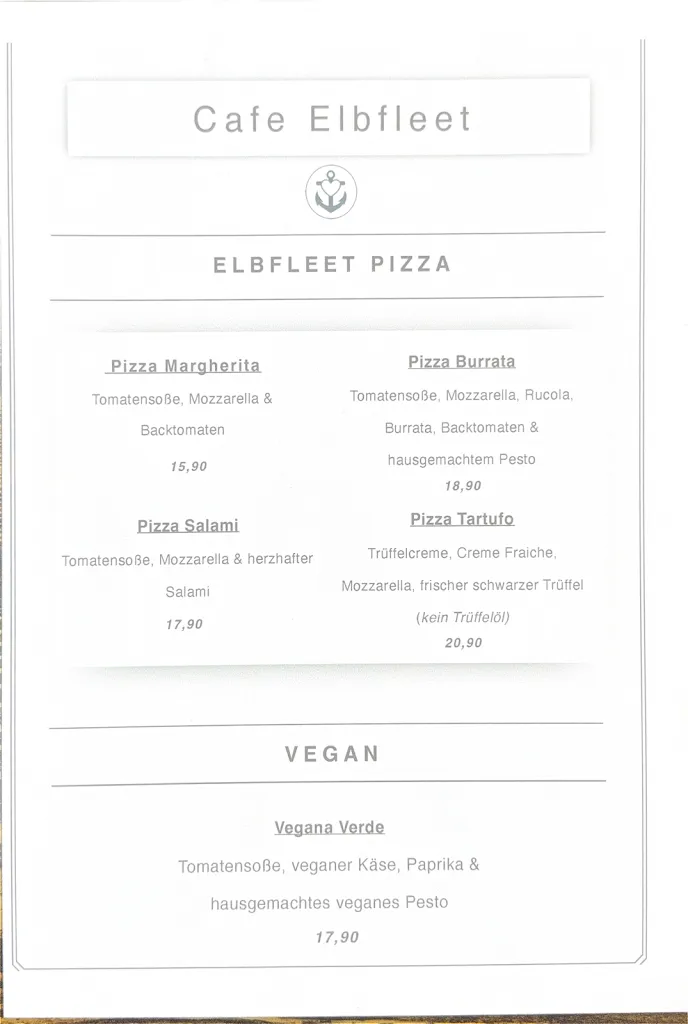 Cafe Elbfleet

ELBFLEET PIZZA

Pizza Margherita

Tomatensoße, Mozzarella & Backtomaten

15,90

Pizza Salami

Tomatensoße, Mozzarella & herzhafter Salami

17,90

Pizza Burrata

Tomatensoße, Mozzarella, Rucola, Burrata, Backtomaten & hausgemachtem Pesto

18,90

Pizza Tartufo

Trüffelcreme, Creme Fraiche, Mozzarella, frischer schwarzer Trüffel (kein Trüffelöl)

20,90

VEGAN

Vegana Verde

Tomatensoße, veganer Käse, Paprika & hausgemachtes veganes Pesto

17,90